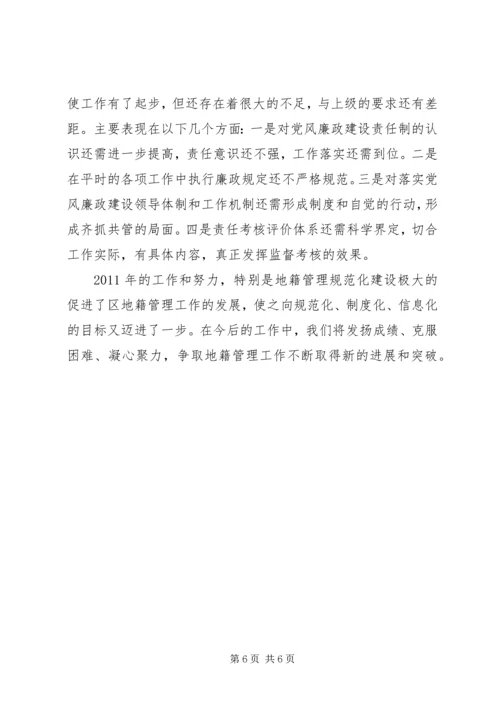 使工作有了起步，但还存在着很大的不足，与上级的要求还有差距。主要表现在以下几个方面：一是对党风廉政建设责任制的认识还需进一步提高，责任意识还不强，工作落实还需到位。二是在平时的各项工作中执行廉政规定还不严格规范。三是对落实党风廉政建设领导体制和工作机制还需形成制度和自觉的行动，形成齐抓共管的局面。四是责任考核评价体系还需科学界定，切合工作实际，有具体内容，真正发挥监督考核的效果。

2011 年的工作和努力，特别是地籍管理规范化建设极大的促进了区地籍管理工作的发展，使之向规范化、制度化、信息化的目标又迈进了一步。在今后的工作中，我们将发扬成绩、克服困难、凝心聚力，争取地籍管理工作不断取得新的进展和突破。

第 6 页 共 6 页